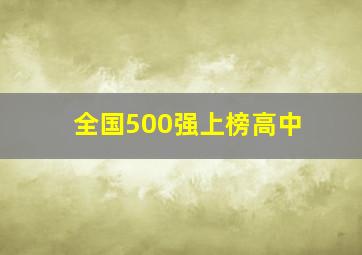 全国500强上榜高中